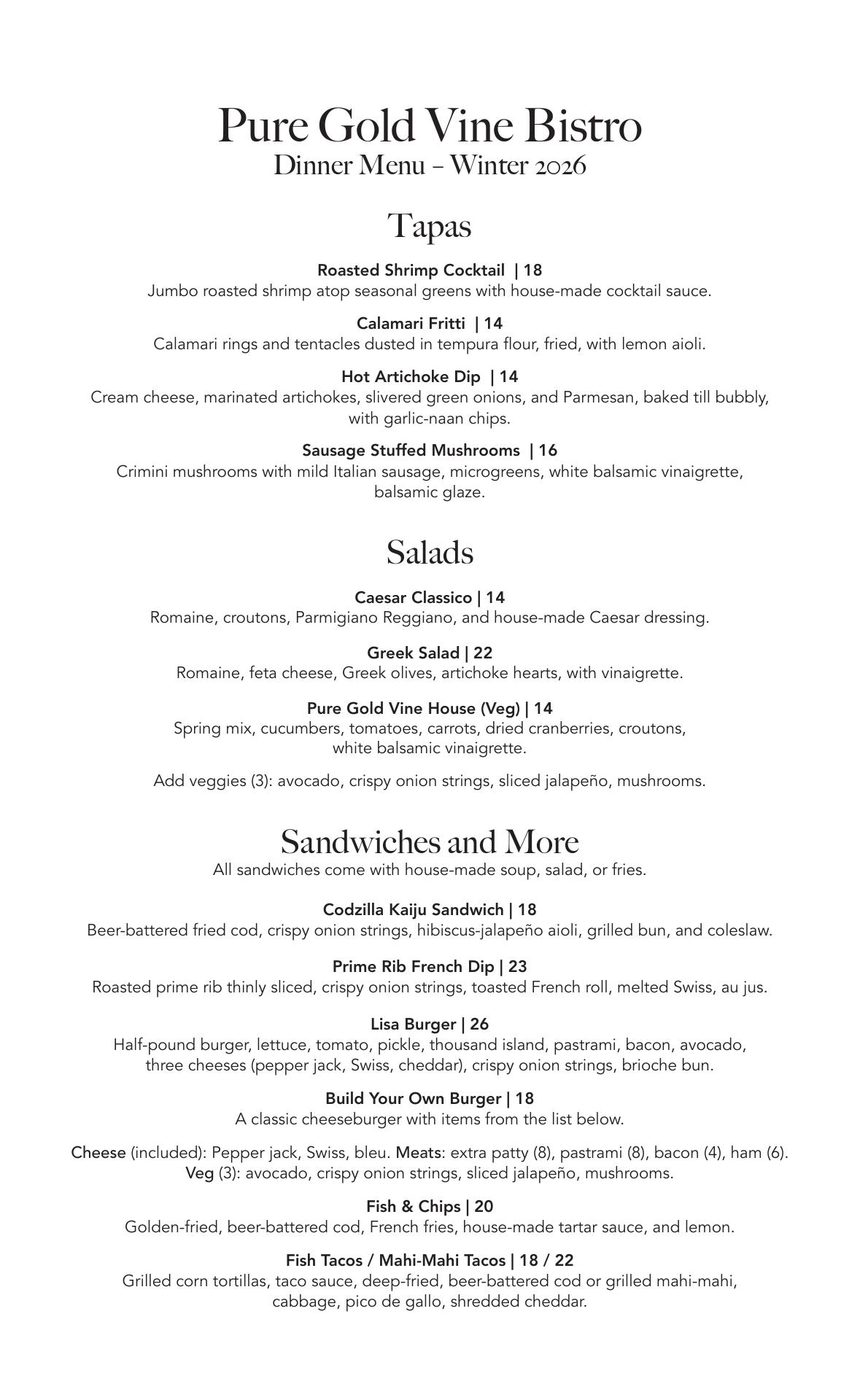 Pure Gold Vine Bistro
Dinner Menu – Winter 2026

Tapas

Roasted Shrimp Cocktail | 18
Jumbo roasted shrimp atop seasonal greens with house-made cocktail sauce.

Calamari Fritti | 14
Calamari rings and tentacles dusted in tempura flour, fried, with lemon aioli.

Hot Artichoke Dip | 14
Cream cheese, marinated artichokes, slivered green onions, and Parmesan, baked till bubbly, with garlic-naan chips.

Sausage Stuffed Mushrooms | 16
Crimini mushrooms with mild Italian sausage, microgreens, white balsamic vinaigrette, balsamic glaze.

Salads

Caesar Classico | 14
Romaine, croutons, Parmigiano Reggiano, and house-made Caesar dressing.

Greek Salad | 22
Romaine, feta cheese, Greek olives, artichoke hearts, with vinaigrette.

Pure Gold Vine House (Veg) | 14
Spring mix, cucumbers, tomatoes, carrots, dried cranberries, croutons, white balsamic vinaigrette.

Add veggies (3): avocado, crispy onion strings, sliced jalapeño, mushrooms.

Sandwiches and More
All sandwiches come with house-made soup, salad, or fries.

Codzilla Kaiju Sandwich | 18
Beer-battered fried cod, crispy onion strings, hibiscus-jalapeño aioli, grilled bun, and coleslaw.

Prime Rib French Dip | 23
Roasted prime rib thinly sliced, crispy onion strings, toasted French roll, melted Swiss, au jus.

Lisa Burger | 26
Half-pound burger, lettuce, tomato, pickle, thousand island, pastrami, bacon, avocado, three cheeses (pepper jack, Swiss, cheddar), crispy onion strings, brioche bun.

Build Your Own Burger | 18
A classic cheeseburger with items from the list below.

Cheese (included): Pepper jack, Swiss, bleu. Meats: extra patty (8), pastrami (8), bacon (4), ham (6). Veg (3): avocado, crispy onion strings, sliced jalapeño, mushrooms.

Fish & Chips | 20
Golden-fried, beer-battered cod, French fries, house-made tartar sauce, and lemon.

Fish Tacos / Mahi-Mahi Tacos | 18 / 22
Grilled corn tortillas, taco sauce, deep-fried, beer-battered cod or grilled mahi-mahi, cabbage, pico de gallo, shredded cheddar.